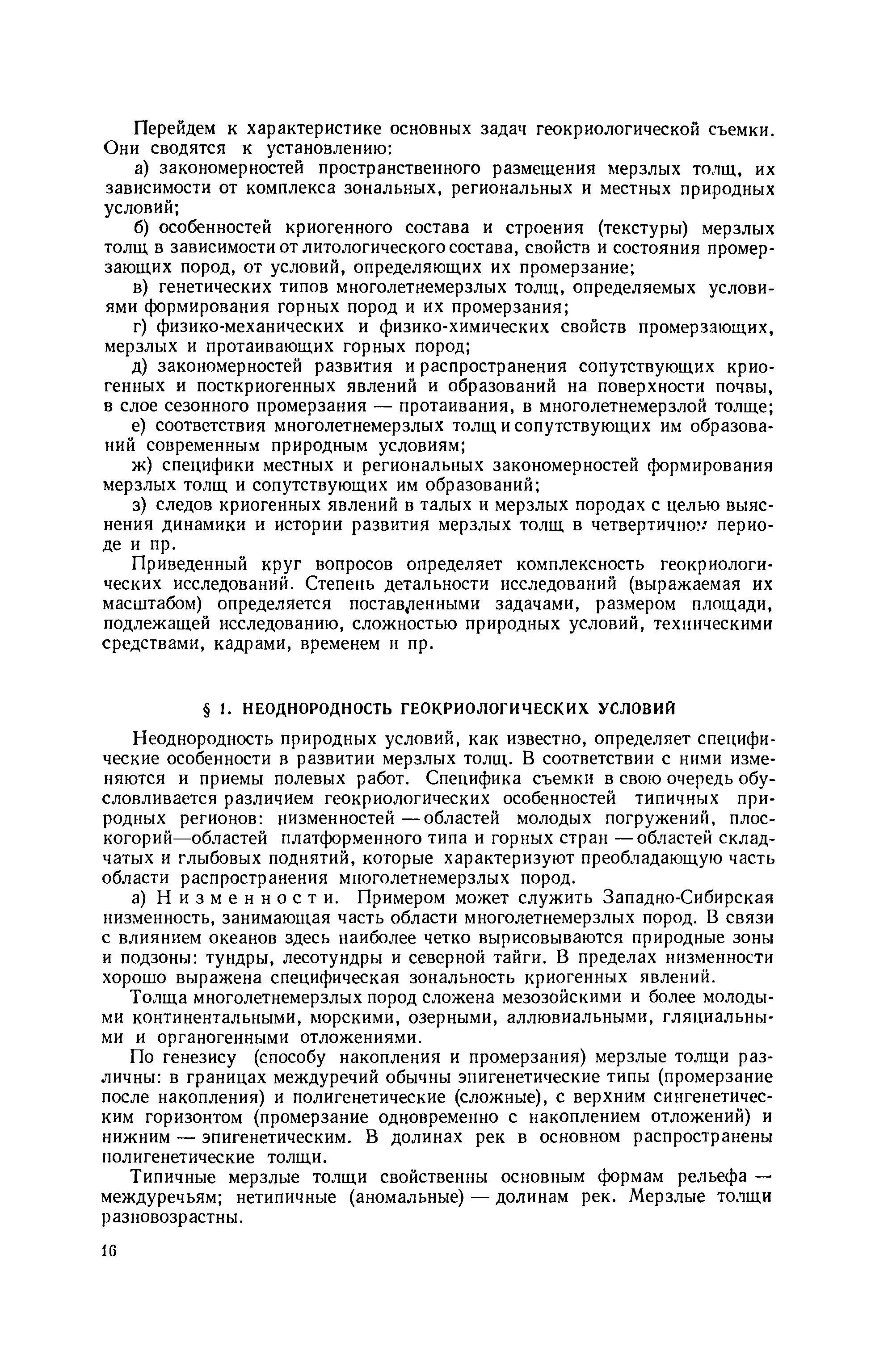 Перейдем к характеристике основных задач геокриологической съемки. Они сводятся к установлению:

а) закономерностей пространственного размещения мерзлых толщ, их зависимости от комплекса зональных, региональных и местных природных условий;

б) особенностей криогенного состава и строения (текстуры) мерзлых толщ в зависимости от литологического состава, свойств и состояния промерзающих пород, от условий, определяющих их промерзание;

в) генетических типов многолетнемерзлых толщ, определяемых условиями формирования горных пород и их промерзания;

г) физико-механических и физико-химических свойств промерзающих, мерзлых и протаивающих горных пород;

д) закономерностей развития и распространения сопутствующих криогенных и посткриогенных явлений и образований на поверхности почвы, в слое сезонного промерзания — протаивания, в многолетнемерзлой толще;

е) соответствия многолетнемерзлых толщ и сопутствующих им образований современным природным условиям;

ж) специфики местных и региональных закономерностей формирования мерзлых толщ и сопутствующих им образований;

з) следов криогенных явлений в талых и мерзлых породах с целью выяснения динамики и истории развития мерзлых толщ в четвертичном периоде и пр.

Приведенный круг вопросов определяет комплексность геокриологических исследований. Степень детальности исследований (выражаемая их масштабом) определяется поставленными задачами, размером площади, подлежащей исследованию, сложностью природных условий, техническими средствами, кадрами, временем и пр.

§ 1. НЕОДНОРОДНОСТЬ ГЕОКРИОЛОГИЧЕСКИХ УСЛОВИЙ

Неоднородность природных условий, как известно, определяет специфические особенности в развитии мерзлых толщ. В соответствии с ними изменяются и приемы полевых работ. Специфика съемки в свою очередь обусловливается различием геокриологических особенностей типичных природных регионов: низменностей — областей молодых погружений, плоскогорий—областей платформенного типа и горных стран — областей складчатых и глыбовых поднятий, которые характеризуют преобладающую часть области распространения многолетнемерзлых пород.

а) Низменности. Примером может служить Западно-Сибирская низменность, занимающая часть области многолетнемерзлых пород. В связи с влиянием океанов здесь наиболее четко вырисовываются природные зоны и подзоны: тундры, лесотундры и северной тайги. В пределах низменности хорошо выражена специфическая зональность криогенных явлений.

Толща многолетнемерзлых пород сложена мезозойскими и более молодыми континентальными, морскими, озерными, аллювиальными, гляциальными и органогенными отложениями.

По генезису (способу накопления и промерзания) мерзлые толщи различны: в границах междуречий обычны эпигенетические типы (промерзание после накопления) и полигенетические (сложные), с верхним сингенетическим горизонтом (промерзание одновременно с накоплением отложений) и нижним — эпигенетическим. В долинах рек в основном распространены полигенетические толщи.

Типичные мерзлые толщи свойственны основным формам рельефа — междуречьям; нетипичные (аномальные) — долинам рек. Мерзлые толщи разновозрастны.

16